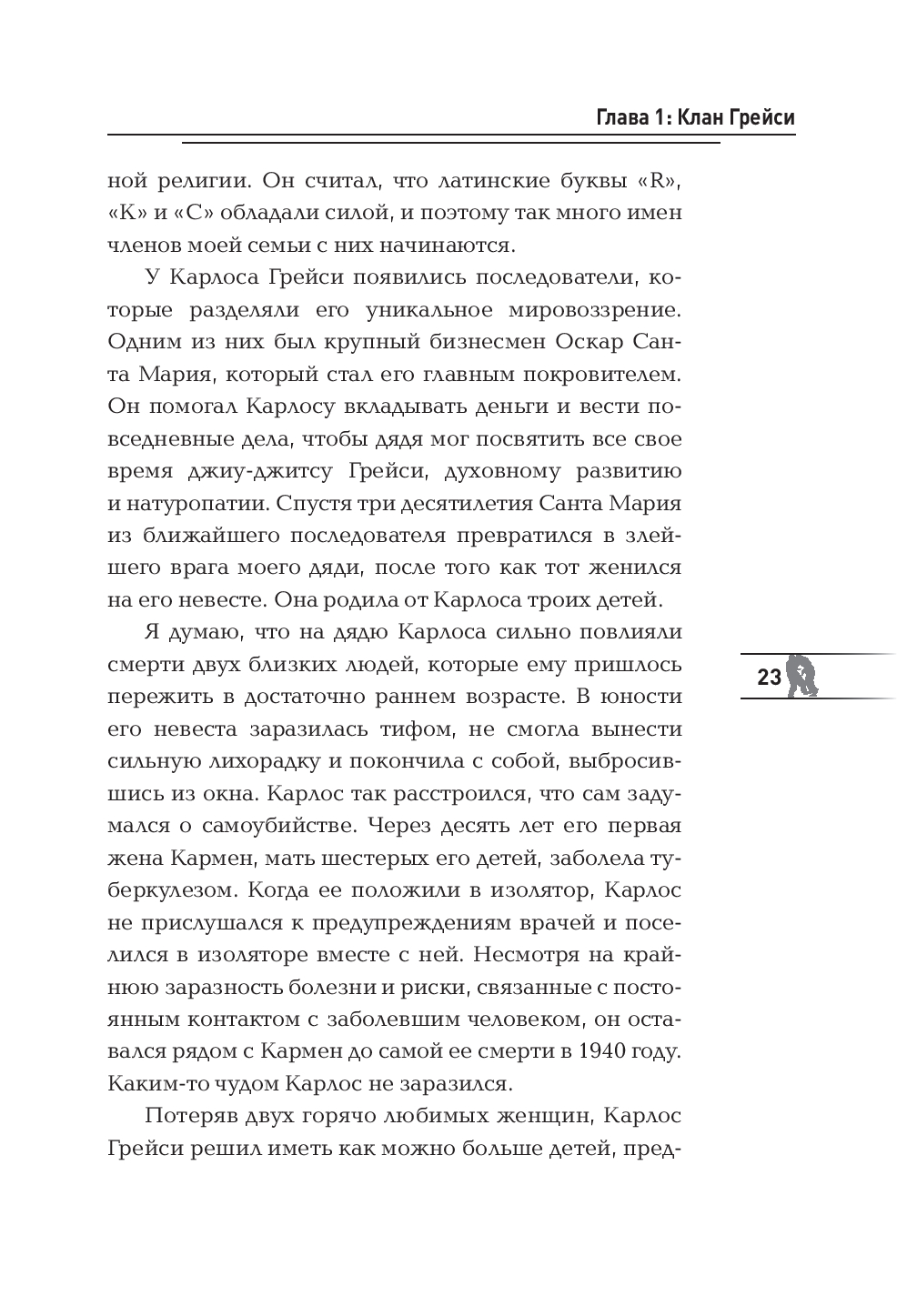 Глава 1: Клан Грейси

ной религии. Он считал, что латинские буквы «R», «K» и «C» обладали силой, и поэтому так много имен членов моей семьи с них начинаются.

У Карлоса Грейси появились последователи, которые разделяли его уникальное мировоззрение. Одним из них был крупный бизнесмен Оскар Санта Мария, который стал его главным покровителем. Он помогал Карлосу вкладывать деньги и вести повседневные дела, чтобы дядя мог посвятить все свое время джиу-джитсу Грейси, духовному развитию и натуропатии. Спустя три десятилетия Санта Мария из ближайшего последователя превратился в злейшего врага моего дяди, после того как тот женился на его невесте. Она родила от Карлоса троих детей.

Я думаю, что на дядю Карлоса сильно повлияли смерти двух близких людей, которые ему пришлось пережить в достаточно раннем возрасте. В юности его невеста заразилась тифом, не смогла вынести сильную лихорадку и покончила с собой, выбросившись из окна. Карлос так расстроился, что сам задумался о самоубийстве. Через десять лет его первая жена Кармен, мать шестерых его детей, заболела туберкулезом. Когда ее положили в изолятор, Карлос не прислушался к предупреждениям врачей и поселился в изоляторе вместе с ней. Несмотря на крайнюю заразность болезни и риски, связанные с постоянным контактом с заболевшим человеком, он оставался рядом с Кармен до самой ее смерти в 1940 году. Каким-то чудом Карлос не заразился.

Потеряв двух горячо любимых женщин, Карлос Грейси решил иметь как можно больше детей, пред-

23